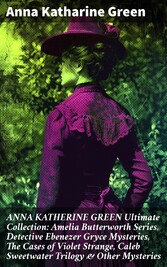 Anna Katharine Green

ANNA KATHERINE GREEN Ultimate Collection: Amelia Butterworth Series, Detective Ebenezer Gryce Mysteries, The Cases of Violet Strange, Caleb Sweetwater Trilogy & Other Mysteries